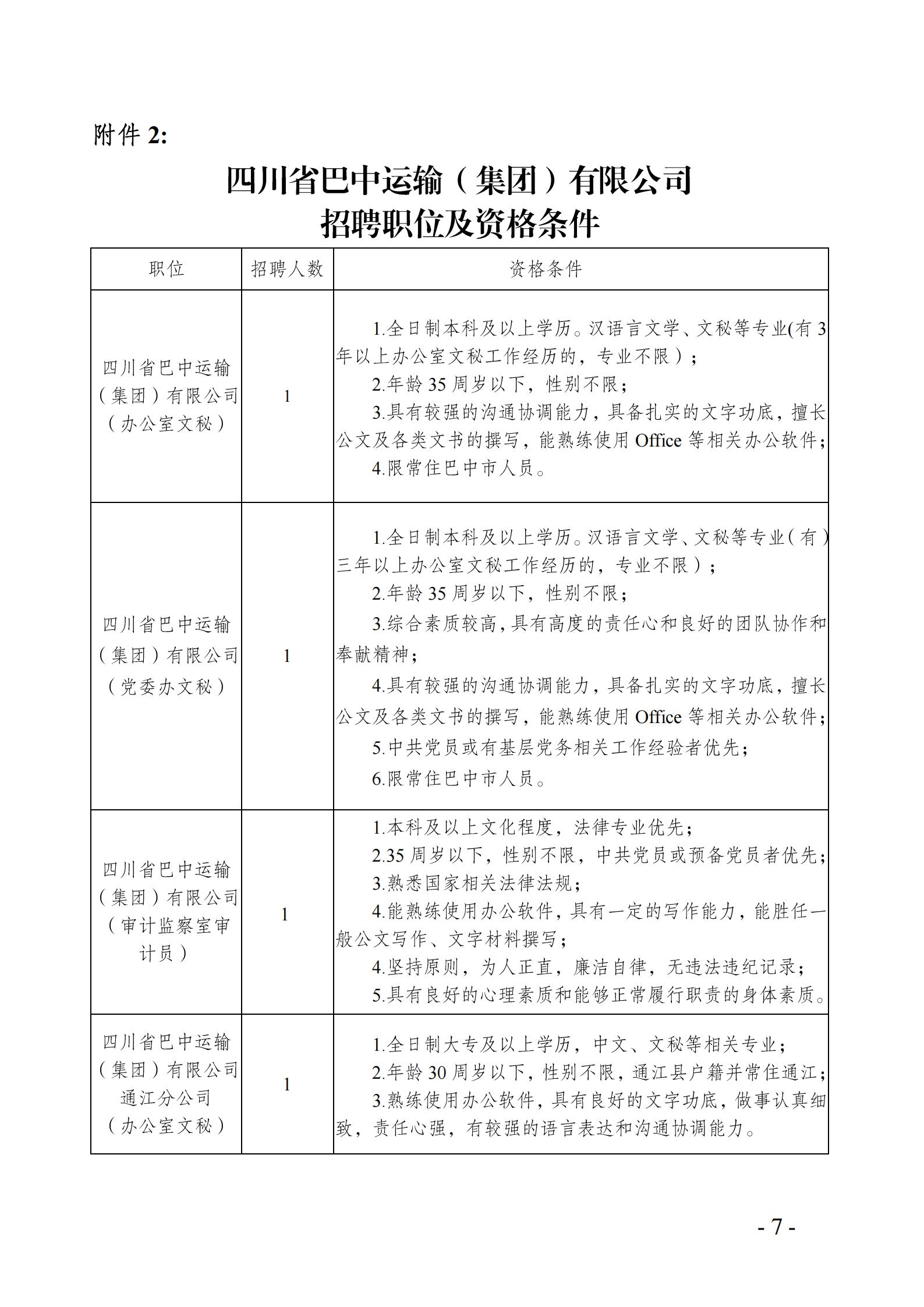 附件 2:

四川省巴中运输（集团）有限公司
招聘职位及资格条件

| 职位 | 招聘人数 | 资格条件 |
|---|---|---|
| 四川省巴中运输（集团）有限公司（办公室文秘） | 1 | 1.全日制本科及以上学历。汉语言文学、文秘等专业(有 3 年以上办公室文秘工作经历的，专业不限）；<br>2.年龄 35 周岁以下，性别不限；<br>3.具有较强的沟通协调能力，具备扎实的文字功底，擅长公文及各类文书的撰写，能熟练使用 Office 等相关办公软件；<br>4.限常住巴中市人员。 |
| 四川省巴中运输（集团）有限公司（党委办文秘） | 1 | 1.全日制本科及以上学历。汉语言文学、文秘等专业（有）三年以上办公室文秘工作经历的，专业不限）；<br>2.年龄 35 周岁以下，性别不限；<br>3.综合素质较高，具有高度的责任心和良好的团队协作和奉献精神；<br>4.具有较强的沟通协调能力，具备扎实的文字功底，擅长公文及各类文书的撰写，能熟练使用 Office 等相关办公软件；<br>5.中共党员或有基层党务相关工作经验者优先；<br>6.限常住巴中市人员。 |
| 四川省巴中运输（集团）有限公司（审计监察室审计员） | 1 | 1.本科及以上文化程度，法律专业优先；<br>2.35 周岁以下，性别不限，中共党员或预备党员者优先；<br>3.熟悉国家相关法律法规；<br>4.能熟练使用办公软件，具有一定的写作能力，能胜任一般公文写作、文字材料撰写；<br>4.坚持原则，为人正直，廉洁自律，无违法违纪记录；<br>5.具有良好的心理素质和能够正常履行职责的身体素质。 |
| 四川省巴中运输（集团）有限公司通江分公司（办公室文秘） | 1 | 1.全日制大专及以上学历，中文、文秘等相关专业；<br>2.年龄 30 周岁以下，性别不限，通江县户籍并常住通江；<br>3.熟练使用办公软件，具有良好的文字功底，做事认真细致，责任心强，有较强的语言表达和沟通协调能力。 |

- 7 -